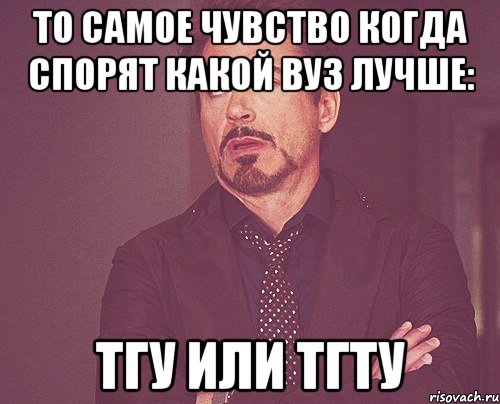 ТО САМОЕ ЧУВСТВО КОГДА СПОРЯТ КАКОЙ ВУЗ ЛУЧШЕ:

ТГУ ИЛИ ТГТУ

risovach.ru